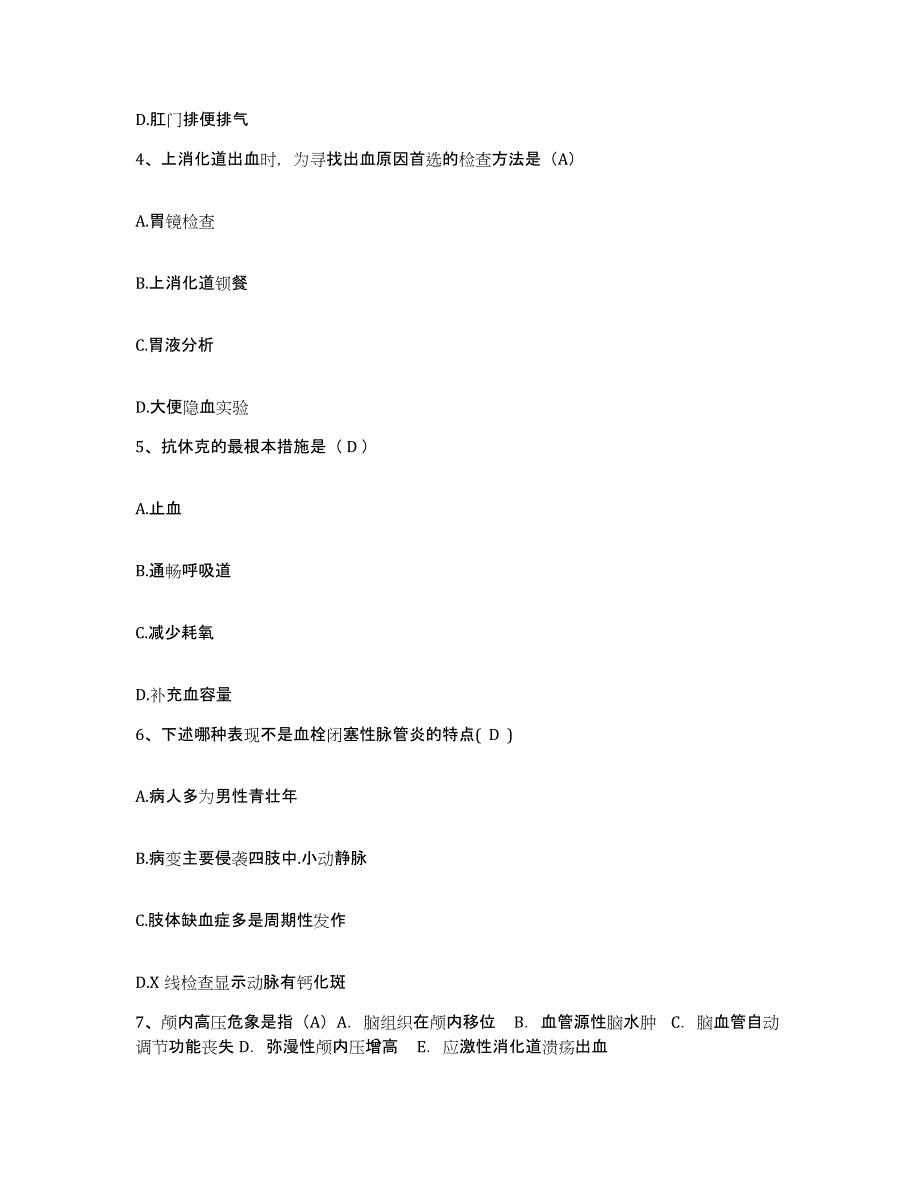 D.肛门排便排气

4、上消化道出血时，为寻找出血原因首选的检查方法是（A）

A.胃镜检查

B.上消化道钡餐

C.胃液分析

D.大便隐血实验

5、抗休克的最根本措施是（ D ）

A.止血

B.通畅呼吸道

C.减少耗氧

D.补充血容量

6、下述哪种表现不是血栓闭塞性脉管炎的特点( D )

A.病人多为男性青壮年

B.病变主要侵袭四肢中.小动静脉

C.肢体缺血症多是周期性发作

D.X 线检查显示动脉有钙化斑

7、颅内高压危象是指（A）A. 脑组织在颅内移位　B. 血管源性脑水肿　C. 脑血管自动调节功能丧失 D. 弥漫性颅内压增高　E. 应激性消化道溃疡出血